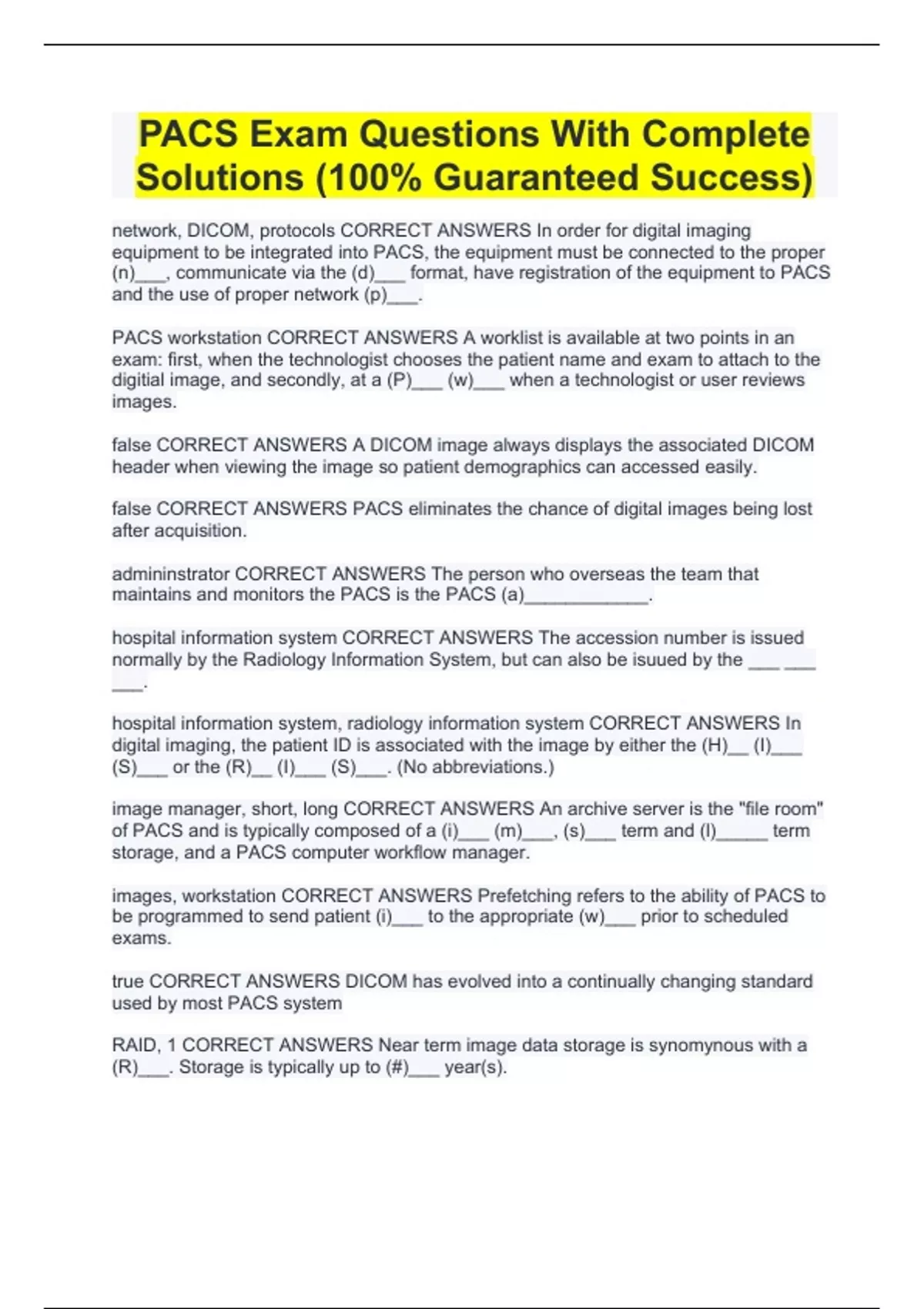 PACS Exam Questions With Complete Solutions (100% Guaranteed Success)

network, DICOM, protocols CORRECT ANSWERS In order for digital imaging equipment to be integrated into PACS, the equipment must be connected to the proper (n)___, communicate via the (d)___ format, have registration of the equipment to PACS and the use of proper network (p)___.

PACS workstation CORRECT ANSWERS A worklist is available at two points in an exam: first, when the technologist chooses the patient name and exam to attach to the digitial image, and secondly, at a (P)___ (w)___ when a technologist or user reviews images.

false CORRECT ANSWERS A DICOM image always displays the associated DICOM header when viewing the image so patient demographics can accessed easily.

false CORRECT ANSWERS PACS eliminates the chance of digital images being lost after acquisition.

admininstrator CORRECT ANSWERS The person who overseas the team that maintains and monitors the PACS is the PACS (a)____________.

hospital information system CORRECT ANSWERS The accession number is issued normally by the Radiology Information System, but can also be isuued by the ___ ___ ___.

hospital information system, radiology information system CORRECT ANSWERS In digital imaging, the patient ID is associated with the image by either the (H)__ (I)___ (S)___ or the (R)__ (I)___ (S)___. (No abbreviations.)

image manager, short, long CORRECT ANSWERS An archive server is the "file room" of PACS and is typically composed of a (i)___ (m)___, (s)___ term and (l)_____ term storage, and a PACS computer workflow manager.

images, workstation CORRECT ANSWERS Prefetching refers to the ability of PACS to be programmed to send patient (i)___ to the appropriate (w)___ prior to scheduled exams.

true CORRECT ANSWERS DICOM has evolved into a continually changing standard used by most PACS system

RAID, 1 CORRECT ANSWERS Near term image data storage is synomynous with a (R)___. Storage is typically up to (#)___ year(s).